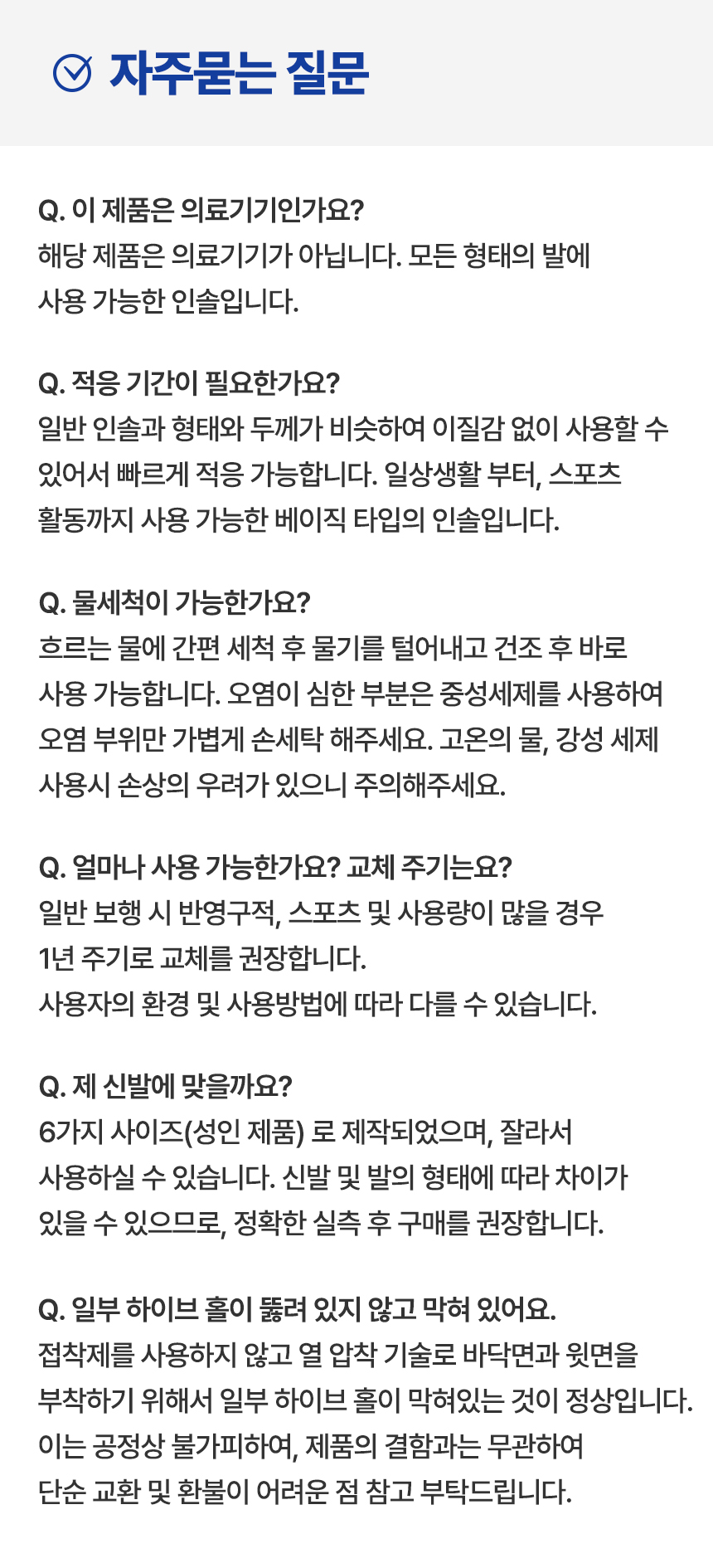 자주묻는 질문

Q. 이 제품은 의료기기인가요?
해당 제품은 의료기기가 아닙니다. 모든 형태의 발에 사용 가능한 인솔입니다.

Q. 적응 기간이 필요한가요?
일반 인솔과 형태와 두께가 비슷하여 이질감 없이 사용할 수 있어서 빠르게 적응 가능합니다. 일상생활 부터, 스포츠 활동까지 사용 가능한 베이직 타입의 인솔입니다.

Q. 물세척이 가능한가요?
흐르는 물에 간편 세척 후 물기를 털어내고 건조 후 바로 사용 가능합니다. 오염이 심한 부분은 중성세제를 사용하여 오염 부위만 가볍게 손세탁 해주세요. 고온의 물, 강성 세제 사용시 손상의 우려가 있으니 주의해주세요.

Q. 얼마나 사용 가능한가요? 교체 주기는요?
일반 보행 시 반영구적, 스포츠 및 사용량이 많을 경우 1년 주기로 교체를 권장합니다.
사용자의 환경 및 사용방법에 따라 다를 수 있습니다.

Q. 제 신발에 맞을까요?
6가지 사이즈(성인 제품) 로 제작되었으며, 잘라서 사용하실 수 있습니다. 신발 및 발의 형태에 따라 차이가 있을 수 있으므로, 정확한 실측 후 구매를 권장합니다.

Q. 일부 하이브 홀이 뚫려 있지 않고 막혀 있어요.
접착제를 사용하지 않고 열 압착 기술로 바닥면과 윗면을 부착하기 위해서 일부 하이브 홀이 막혀있는 것이 정상입니다. 이는 공정상 불가피하여, 제품의 결함과는 무관하여 단순 교환 및 환불이 어려운 점 참고 부탁드립니다.